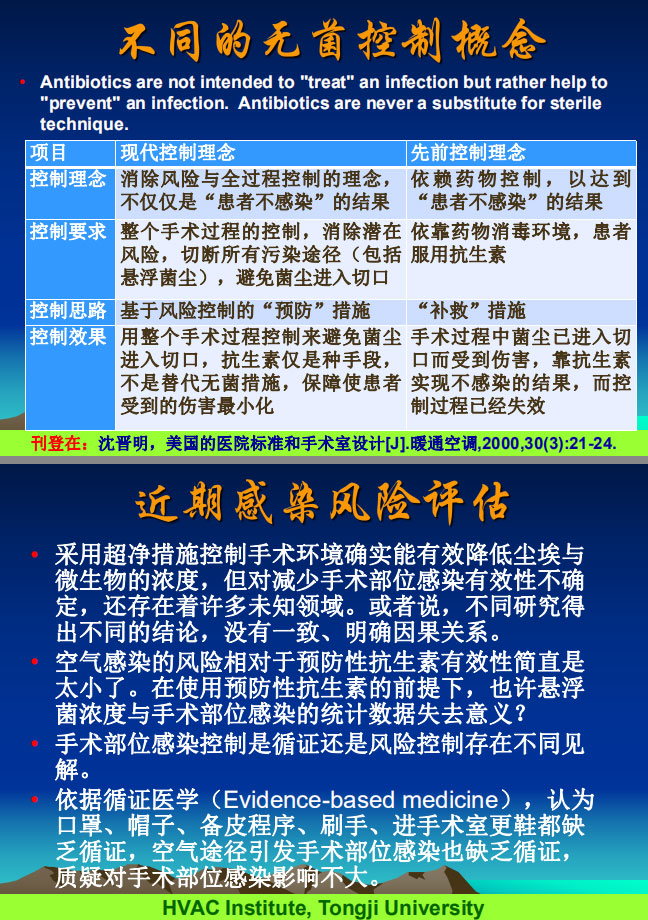 不同的无菌控制概念

• Antibiotics are not intended to "treat" an infection but rather help to "prevent" an infection. Antibiotics are never a substitute for sterile technique.

| 项目 | 现代控制理念 | 先前控制理念 |
|---|---|---|
| 控制理念 | 消除风险与全过程控制的理念，不仅仅是“患者不感染”的结果 | 依赖药物控制，以达到“患者不感染”的结果 |
| 控制要求 | 整个手术过程的控制，消除潜在风险，切断所有污染途径（包括悬浮菌尘），避免菌尘进入切口 | 依靠药物消毒环境，患者服用抗生素 |
| 控制思路 | 基于风险控制的“预防”措施 | “补救”措施 |
| 控制效果 | 用整个手术过程控制来避免菌尘进入切口，抗生素仅是种手段，不是替代无菌措施，保障使患者受到的伤害最小化 | 手术过程中菌尘已进入切口而受到伤害，靠抗生素实现不感染的结果，而控制过程已经失效 |

刊登在：沈晋明，美国的医院标准和手术室设计[J].暖通空调,2000,30(3):21-24.

近期感染风险评估

• 采用超净措施控制手术环境确实能有效降低尘埃与微生物的浓度，但对减少手术部位感染有效性不确定，还存在着许多未知领域。或者说，不同研究得出不同的结论，没有一致、明确因果关系。

• 空气感染的风险相对于预防性抗生素有效性简直是太小了。在使用预防性抗生素的前提下，也许悬浮菌浓度与手术部位感染的统计数据失去意义？

• 手术部位感染控制是循证还是风险控制存在不同见解。

• 依据循证医学（Evidence-based medicine），认为口罩、帽子、备皮程序、刷手、进手术室更鞋都缺乏循证，空气途径引发手术部位感染也缺乏循证，质疑对手术部位感染影响不大。

HVAC Institute, Tongji University